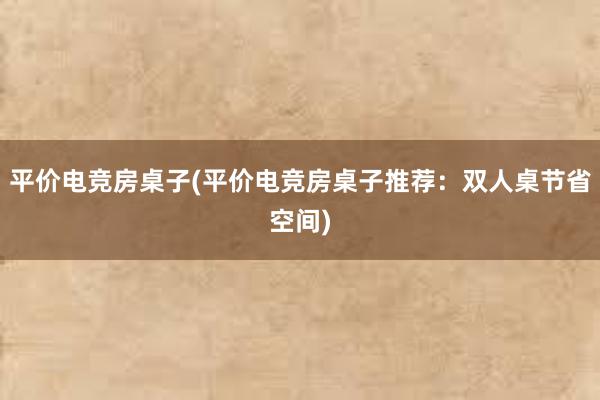 平价电竞房桌子(平价电竞房桌子推荐：双人桌节省空间)